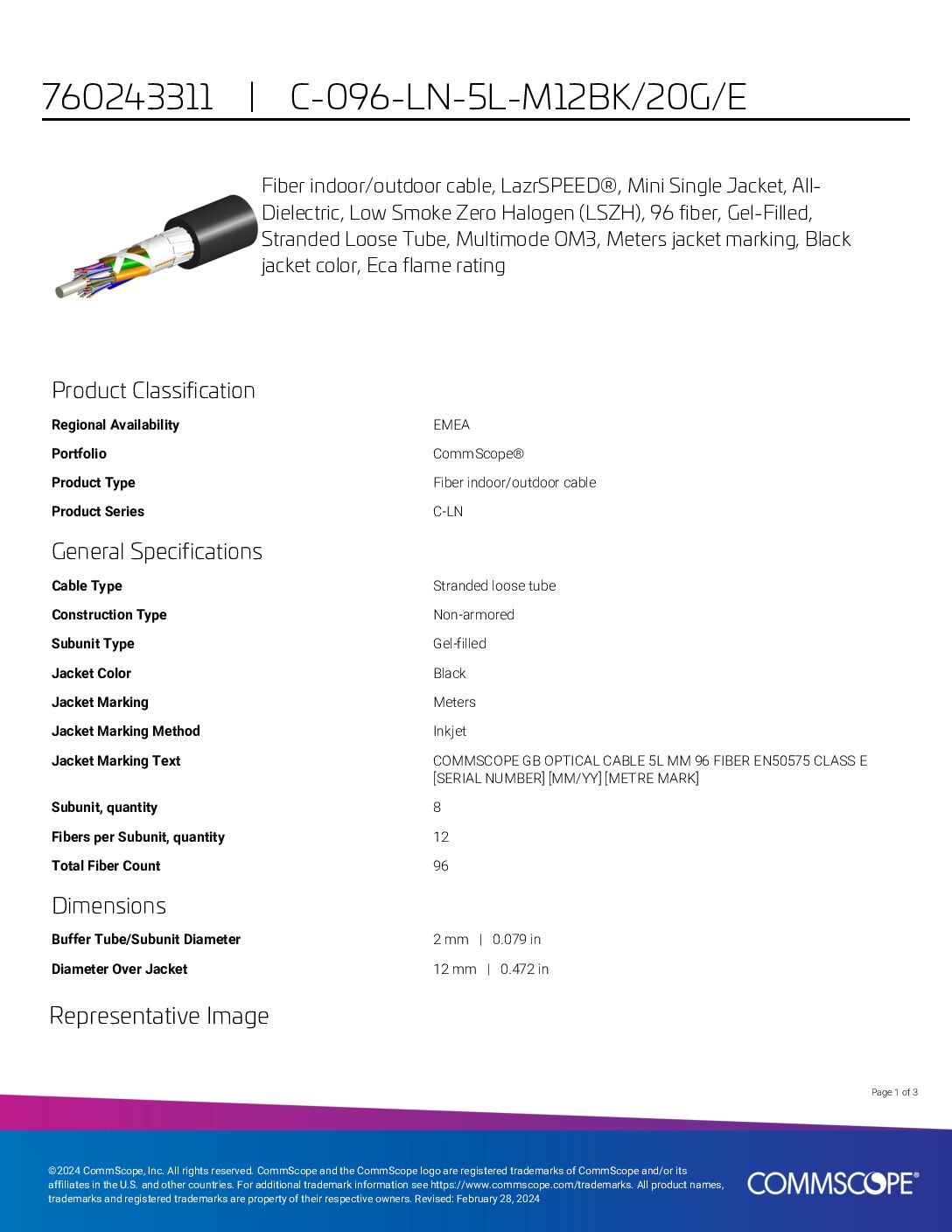 760243311 | C-096-LN-5L-M12BK/20G/E

Fiber indoor/outdoor cable, LazrSPEED®, Mini Single Jacket, All-Dielectric, Low Smoke Zero Halogen (LSZH), 96 fiber, Gel-Filled, Stranded Loose Tube, Multimode OM3, Meters jacket marking, Black jacket color, Eca flame rating

Product Classification

| | |
|---|---|
| Regional Availability | EMEA |
| Portfolio | CommScope® |
| Product Type | Fiber indoor/outdoor cable |
| Product Series | C-LN |

General Specifications

| | |
|---|---|
| Cable Type | Stranded loose tube |
| Construction Type | Non-armored |
| Subunit Type | Gel-filled |
| Jacket Color | Black |
| Jacket Marking | Meters |
| Jacket Marking Method | Inkjet |
| Jacket Marking Text | COMMSCOPE GB OPTICAL CABLE 5L MM 96 FIBER EN50575 CLASS E [SERIAL NUMBER] [MM/YY] [METRE MARK] |
| Subunit, quantity | 8 |
| Fibers per Subunit, quantity | 12 |
| Total Fiber Count | 96 |

Dimensions

| | |
|---|---|
| Buffer Tube/Subunit Diameter | 2 mm \| 0.079 in |
| Diameter Over Jacket | 12 mm \| 0.472 in |

Representative Image

Page 1 of 3

©2024 CommScope, Inc. All rights reserved. CommScope and the CommScope logo are registered trademarks of CommScope and/or its affiliates in the U.S. and other countries. For additional trademark information see https://www.commscope.com/trademarks. All product names, trademarks and registered trademarks are property of their respective owners. Revised: February 28, 2024

COMMSCOPE®